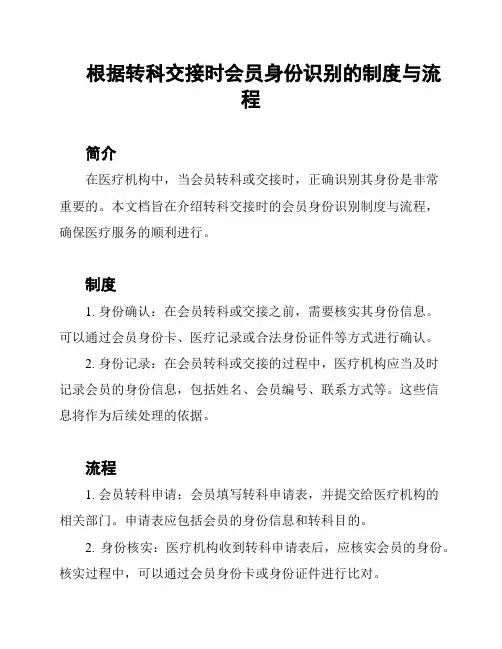 根据转科交接时会员身份识别的制度与流程

简介

在医疗机构中，当会员转科或交接时，正确识别其身份是非常重要的。本文档旨在介绍转科交接时的会员身份识别制度与流程，确保医疗服务的顺利进行。

制度

1. 身份确认：在会员转科或交接之前，需要核实其身份信息。可以通过会员身份卡、医疗记录或合法身份证件等方式进行确认。

2. 身份记录：在会员转科或交接的过程中，医疗机构应当及时记录会员的身份信息，包括姓名、会员编号、联系方式等。这些信息将作为后续处理的依据。

流程

1. 会员转科申请：会员填写转科申请表，并提交给医疗机构的相关部门。申请表应包括会员的身份信息和转科目的。

2. 身份核实：医疗机构收到转科申请表后，应核实会员的身份。核实过程中，可以通过会员身份卡或身份证件进行比对。